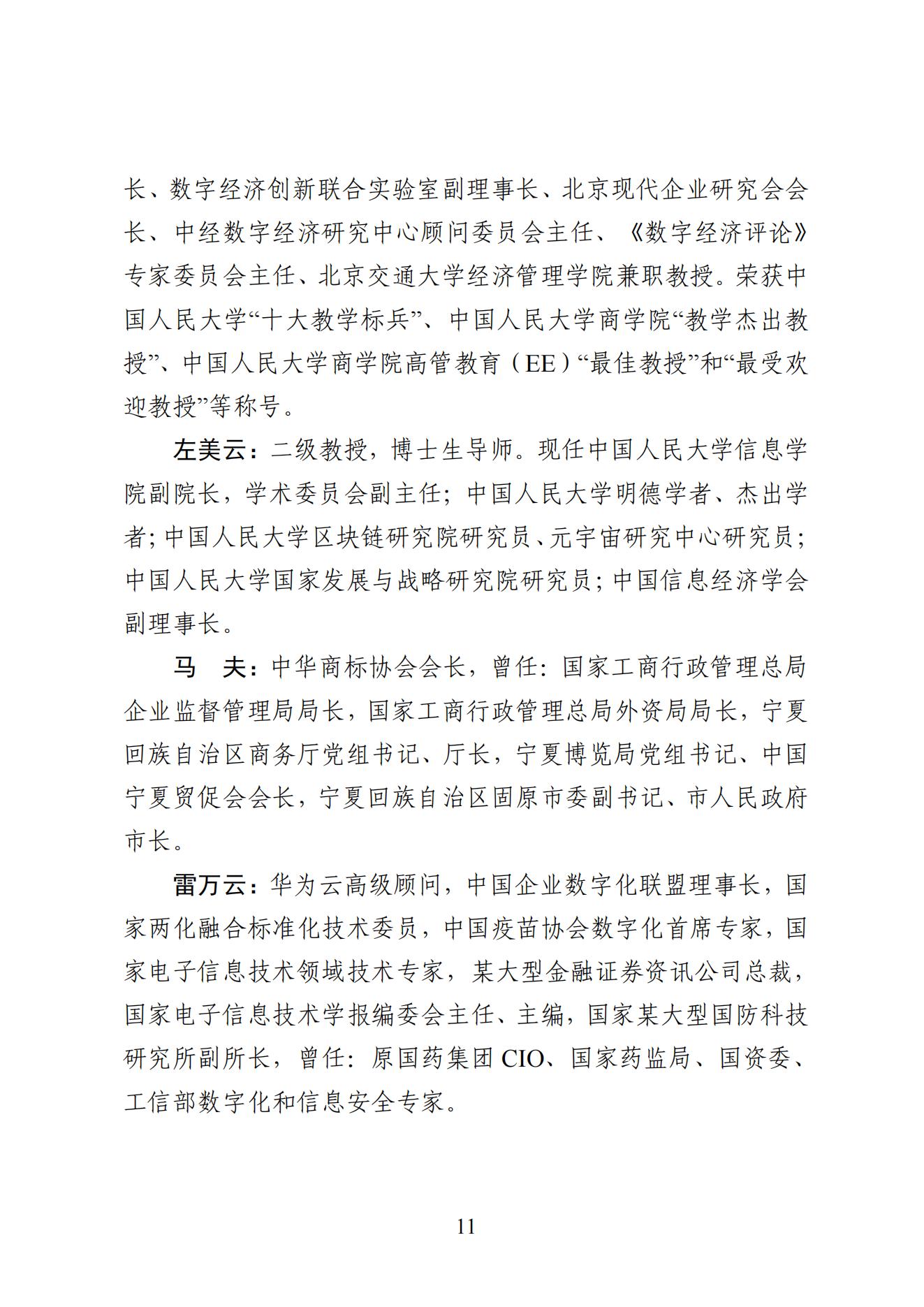 长、数字经济创新联合实验室副理事长、北京现代企业研究会会长、中经数字经济研究中心顾问委员会主任、《数字经济评论》专家委员会主任、北京交通大学经济管理学院兼职教授。荣获中国人民大学“十大教学标兵”、中国人民大学商学院“教学杰出教授”、中国人民大学商学院高管教育（EE）“最佳教授”和“最受欢迎教授”等称号。

左美云：二级教授，博士生导师。现任中国人民大学信息学院副院长，学术委员会副主任；中国人民大学明德学者、杰出学者；中国人民大学区块链研究院研究员、元宇宙研究中心研究员；中国人民大学国家发展与战略研究院研究员；中国信息经济学会副理事长。

马　夫：中华商标协会会长，曾任：国家工商行政管理总局企业监督管理局局长，国家工商行政管理总局外资局局长，宁夏回族自治区商务厅党组书记、厅长，宁夏博览局党组书记、中国宁夏贸促会会长，宁夏回族自治区固原市委副书记、市人民政府市长。

雷万云：华为云高级顾问，中国企业数字化联盟理事长，国家两化融合标准化技术委员，中国疫苗协会数字化首席专家，国家电子信息技术领域技术专家，某大型金融证券资讯公司总裁，国家电子信息技术学报编委会主任、主编，国家某大型国防科技研究所副所长，曾任：原国药集团CIO、国家药监局、国资委、工信部数字化和信息安全专家。

11